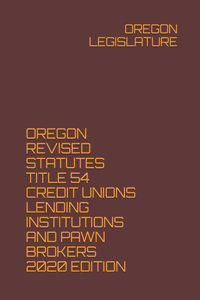 OREGON LEGISLATURE

OREGON REVISED STATUTES TITLE 54 CREDIT UNIONS LENDING INSTITUTIONS AND PAWN BROKERS 2020 EDITION